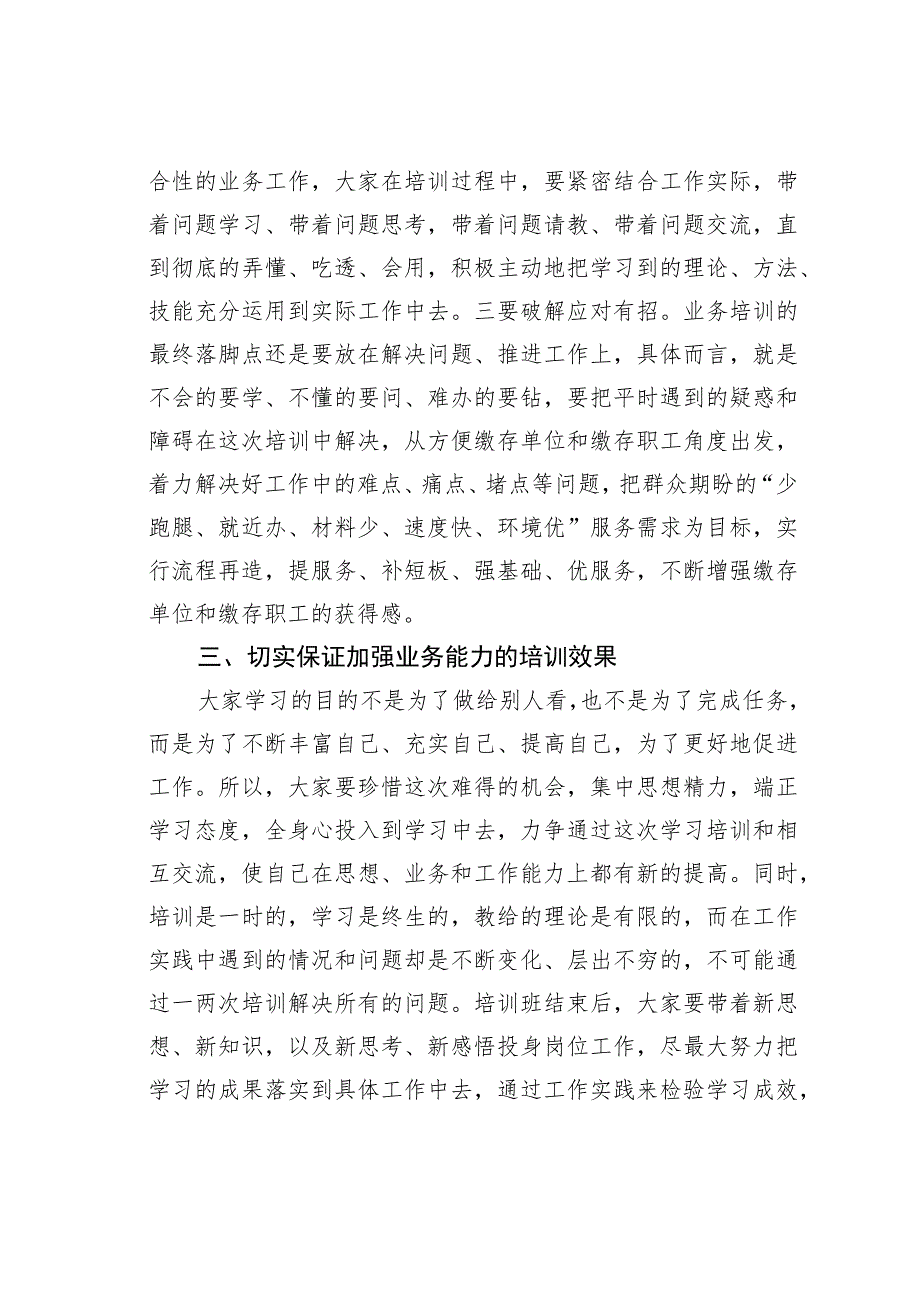 合性的业务工作，大家在培训过程中，要紧密结合工作实际，带着问题学习、带着问题思考，带着问题请教、带着问题交流，直到彻底的弄懂、吃透、会用，积极主动地把学习到的理论、方法、技能充分运用到实际工作中去。三要破解应对有招。业务培训的最终落脚点还是要放在解决问题、推进工作上，具体而言，就是不会的要学、不懂的要问、难办的要钻，要把平时遇到的疑惑和障碍在这次培训中解决，从方便缴存单位和缴存职工角度出发，着力解决好工作中的难点、痛点、堵点等问题，把群众期盼的“少跑腿、就近办、材料少、速度快、环境优”服务需求为目标，实行流程再造，提服务、补短板、强基础、优服务，不断增强缴存单位和缴存职工的获得感。

三、切实保证加强业务能力的培训效果

大家学习的目的不是为了做给别人看，也不是为了完成任务，而是为了不断丰富自己、充实自己、提高自己，为了更好地促进工作。所以，大家要珍惜这次难得的机会，集中思想精力，端正学习态度，全身心投入到学习中去，力争通过这次学习培训和相互交流，使自己在思想、业务和工作能力上都有新的提高。同时，培训是一时的，学习是终生的，教给的理论是有限的，而在工作实践中遇到的情况和问题却是不断变化、层出不穷的，不可能通过一两次培训解决所有的问题。培训班结束后，大家要带着新思想、新知识，以及新思考、新感悟投身岗位工作，尽最大努力把学习的成果落实到具体工作中去，通过工作实践来检验学习成效，